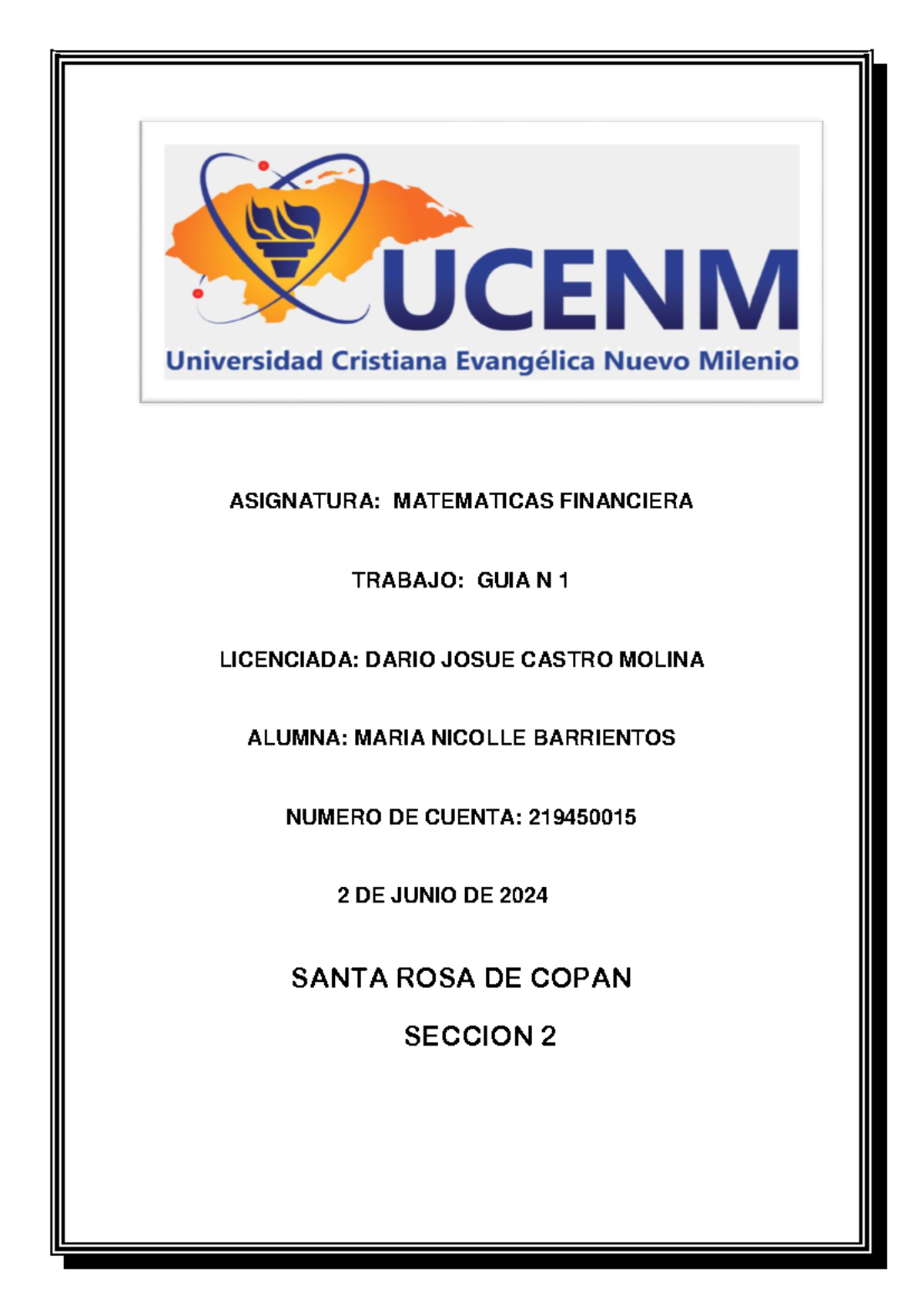 UCENM
Universidad Cristiana Evangélica Nuevo Milenio

ASIGNATURA: MATEMATICAS FINANCIERA

TRABAJO: GUIA N 1

LICENCIADA: DARIO JOSUE CASTRO MOLINA

ALUMNA: MARIA NICOLLE BARRIENTOS

NUMERO DE CUENTA: 219450015

2 DE JUNIO DE 2024

SANTA ROSA DE COPAN

SECCION 2